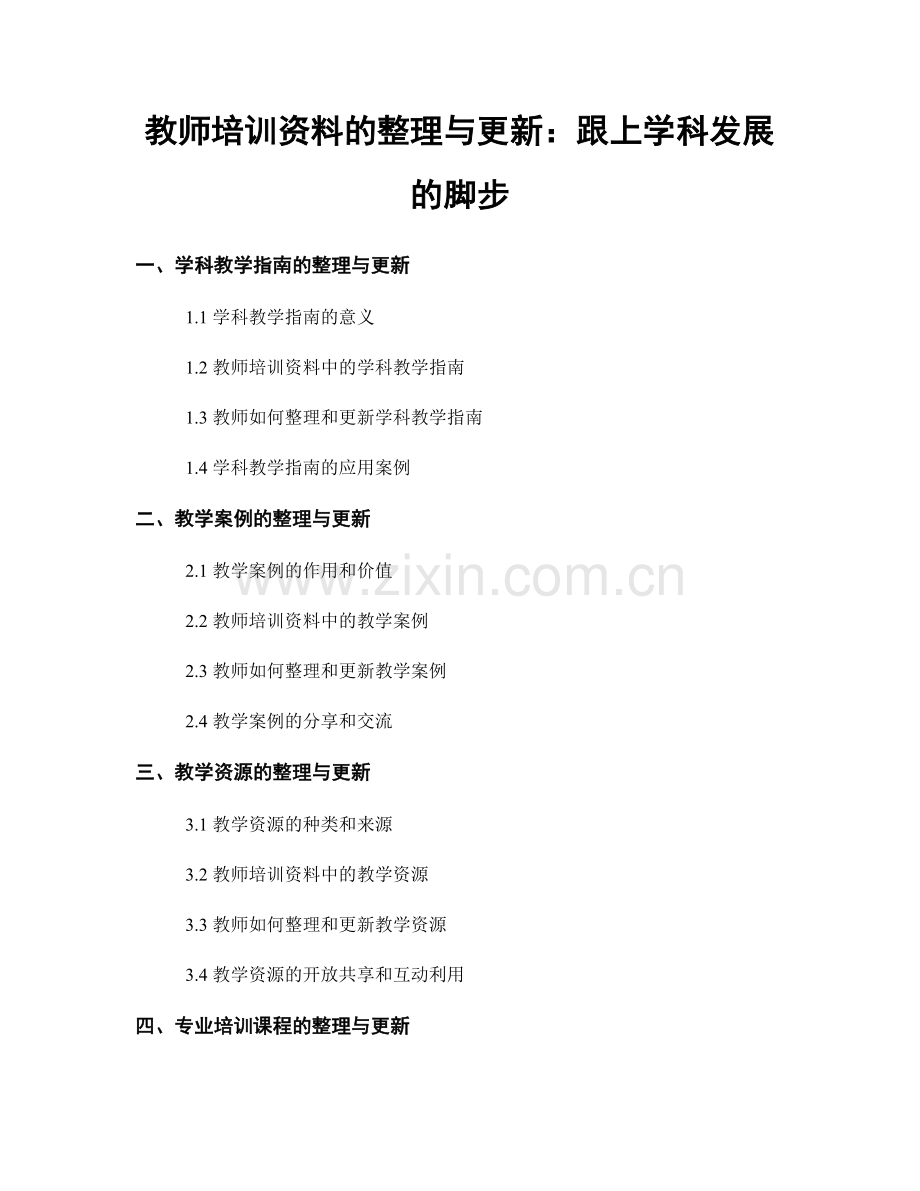 教师培训资料的整理与更新：跟上学科发展的脚步

一、学科教学指南的整理与更新

1.1学科教学指南的意义

1.2教师培训资料中的学科教学指南

1.3教师如何整理和更新学科教学指南

1.4学科教学指南的应用案例

二、教学案例的整理与更新

2.1教学案例的作用和价值

2.2教师培训资料中的教学案例

2.3教师如何整理和更新教学案例

2.4教学案例的分享和交流

三、教学资源的整理与更新

3.1教学资源的种类和来源

3.2教师培训资料中的教学资源

3.3教师如何整理和更新教学资源

3.4教学资源的开放共享和互动利用

四、专业培训课程的整理与更新

www.zixin.com.cn